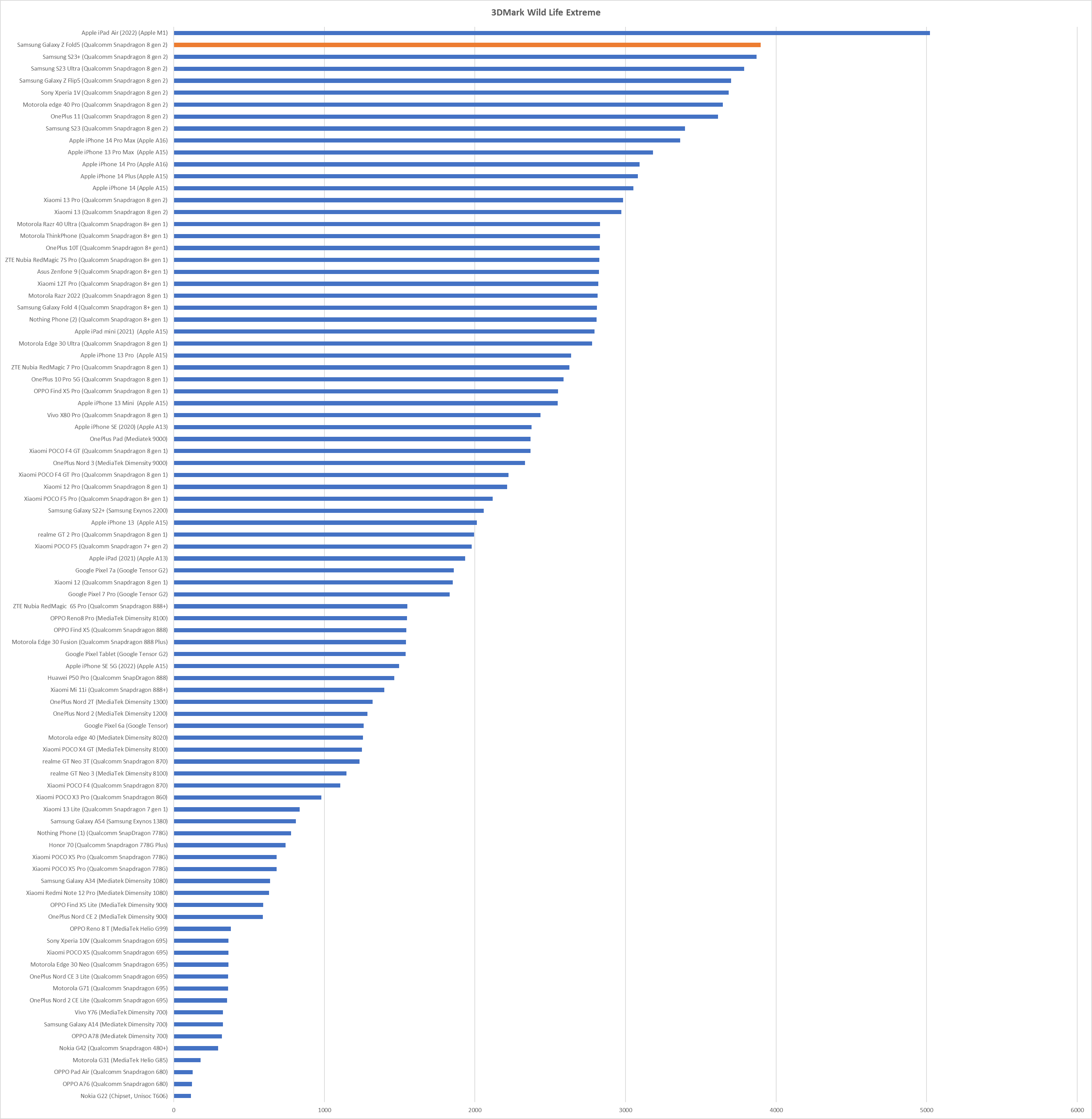 3DMark Wild Life Extreme

Apple iPad Air (2022) (Apple M1)
Samsung Galaxy Z Fold5 (Qualcomm Snapdragon 8 gen 2)
Samsung S23+ (Qualcomm Snapdragon 8 gen 2)
Samsung S23 Ultra (Qualcomm Snapdragon 8 gen 2)
Samsung Galaxy Z Flip5 (Qualcomm Snapdragon 8 gen 2)
Sony Xperia 1V (Qualcomm Snapdragon 8 gen 2)
Motorola edge 40 Pro (Qualcomm Snapdragon 8 gen 2)
OnePlus 11 (Qualcomm Snapdragon 8 gen 2)
Samsung S23 (Qualcomm Snapdragon 8 gen 2)
Apple iPhone 14 Pro Max (Apple A16)
Apple iPhone 13 Pro Max (Apple A15)
Apple iPhone 14 Pro (Apple A16)
Apple iPhone 14 Plus (Apple A15)
Apple iPhone 14 (Apple A15)
Xiaomi 13 Pro (Qualcomm Snapdragon 8 gen 2)
Xiaomi 13 (Qualcomm Snapdragon 8 gen 2)
Motorola Razr 40 Ultra (Qualcomm Snapdragon 8+ gen 1)
Motorola ThinkPhone (Qualcomm Snapdragon 8+ gen 1)
OnePlus 10T (Qualcomm Snapdragon 8+ gen1)
ZTE Nubia RedMagic 7S Pro (Qualcomm Snapdragon 8+ gen 1)
Asus Zenfone 9 (Qualcomm Snapdragon 8+ gen 1)
Xiaomi 12T Pro (Qualcomm Snapdragon 8+ gen 1)
Motorola Razr 2022 (Qualcomm Snapdragon 8 gen 1)
Samsung Galaxy Fold 4 (Qualcomm Snapdragon 8+ gen 1)
Nothing Phone (2) (Qualcomm Snapdragon 8+ gen 1)
Apple iPad mini (2021) (Apple A15)
Motorola Edge 30 Ultra (Qualcomm Snapdragon 8 gen 1)
Apple iPhone 13 Pro (Apple A15)
ZTE Nubia RedMagic 7 Pro (Qualcomm Snapdragon 8 gen 1)
OnePlus 10 Pro 5G (Qualcomm Snapdragon 8 gen 1)
OPPO Find X5 Pro (Qualcomm Snapdragon 8 gen 1)
Apple iPhone 13 Mini (Apple A15)
Vivo X80 Pro (Qualcomm Snapdragon 8 gen 1)
Apple iPhone SE (2020) (Apple A13)
OnePlus Pad (Mediatek 9000)
Xiaomi POCO F4 GT (Qualcomm Snapdragon 8 gen 1)
OnePlus Nord 3 (MediaTek Dimensity 9000)
Xiaomi POCO F4 GT Pro (Qualcomm Snapdragon 8 gen 1)
Xiaomi 12 Pro (Qualcomm Snapdragon 8 gen 1)
Xiaomi POCO F5 Pro (Qualcomm Snapdragon 8+ gen 1)
Samsung Galaxy S22+ (Samsung Exynos 2200)
Apple iPhone 13 (Apple A15)
realme GT 2 Pro (Qualcomm Snapdragon 8 gen 1)
Xiaomi POCO F5 (Qualcomm Snapdragon 7+ gen 2)
Apple iPad (2021) (Apple A13)
Google Pixel 7a (Google Tensor G2)
Xiaomi 12 (Qualcomm Snapdragon 8 gen 1)
Google Pixel 7 Pro (Google Tensor G2)
ZTE Nubia RedMagic 6S Pro (Qualcomm Snapdragon 888+)
OPPO Reno8 Pro (MediaTek Dimensity 8100)
OPPO Find X5 (Qualcomm Snapdragon 888)
Motorola Edge 30 Fusion (Qualcomm Snapdragon 888 Plus)
Google Pixel Tablet (Google Tensor G2)
Apple iPhone SE 5G (2022) (Apple A15)
Huawei P50 Pro (Qualcomm SnapDragon 888)
Xiaomi Mi 11i (Qualcomm Snapdragon 888+)
OnePlus Nord 2T (MediaTek Dimensity 1300)
OnePlus Nord 2 (MediaTek Dimensity 1200)
Google Pixel 6a (Google Tensor)
Motorola edge 40 (Mediatek Dimensity 8020)
Xiaomi POCO X4 GT (MediaTek Dimensity 8100)
realme GT Neo 3T (Qualcomm Snapdragon 870)
realme GT Neo 3 (MediaTek Dimensity 8100)
Xiaomi POCO F4 (Qualcomm Snapdragon 870)
Xiaomi POCO X3 Pro (Qualcomm Snapdragon 860)
Xiaomi 13 Lite (Qualcomm Snapdragon 7 gen 1)
Samsung Galaxy A54 (Samsung Exynos 1380)
Nothing Phone (1) (Qualcomm SnapDragon 778G)
Honor 70 (Qualcomm Snapdragon 778G Plus)
Xiaomi POCO X5 Pro (Qualcomm Snapdragon 778G)
Xiaomi POCO X5 Pro (Qualcomm Snapdragon 778G)
Samsung Galaxy A34 (Mediatek Dimensity 1080)
Xiaomi Redmi Note 12 Pro (Mediatek Dimensity 1080)
OPPO Find X5 Lite (MediaTek Dimensity 900)
OnePlus Nord CE 2 (MediaTek Dimensity 900)
OPPO Reno 8 T (MediaTek Helio G99)
Sony Xperia 10V (Qualcomm Snapdragon 695)
Xiaomi POCO X5 (Qualcomm Snapdragon 695)
Motorola Edge 30 Neo (Qualcomm Snapdragon 695)
OnePlus Nord CE 3 Lite (Qualcomm Snapdragon 695)
Motorola G71 (Qualcomm Snapdragon 695)
OnePlus Nord 2 CE Lite (Qualcomm Snapdragon 695)
Vivo Y76 (MediaTek Dimensity 700)
Samsung Galaxy A14 (Mediatek Dimensity 700)
OPPO A78 (Mediatek Dimensity 700)
Nokia G42 (Qualcomm Snapdragon 480+)
Motorola G31 (MediaTek Helio G85)
OPPO Pad Air (Qualcomm Snapdragon 680)
OPPO A76 (Qualcomm Snapdragon 680)
Nokia G22 (Chipset, Unisoc T606)

0 1000 2000 3000 4000 5000 6000